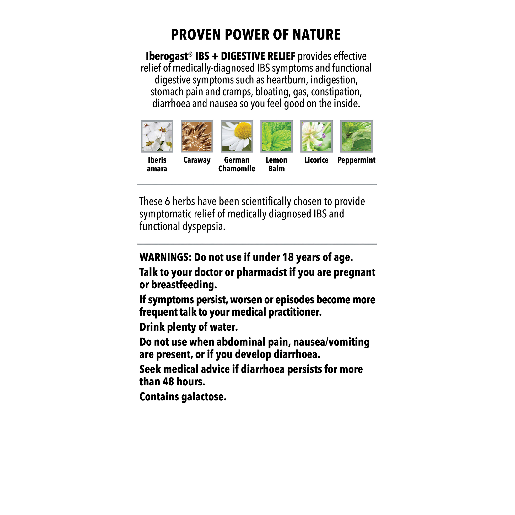 PROVEN POWER OF NATURE

Iberogast® IBS + DIGESTIVE RELIEF provides effective relief of medically-diagnosed IBS symptoms and functional digestive symptoms such as heartburn, indigestion, stomach pain and cramps, bloating, gas, constipation, diarrhoea and nausea so you feel good on the inside.

Iberis amara

Caraway

German Chamomile

Lemon Balm

Licorice

Peppermint

These 6 herbs have been scientifically chosen to provide symptomatic relief of medically diagnosed IBS and functional dyspepsia.

WARNINGS: Do not use if under 18 years of age.

Talk to your doctor or pharmacist if you are pregnant or breastfeeding.

If symptoms persist, worsen or episodes become more frequent talk to your medical practitioner.

Drink plenty of water.

Do not use when abdominal pain, nausea/vomiting are present, or if you develop diarrhoea.

Seek medical advice if diarrhoea persists for more than 48 hours.

Contains galactose.